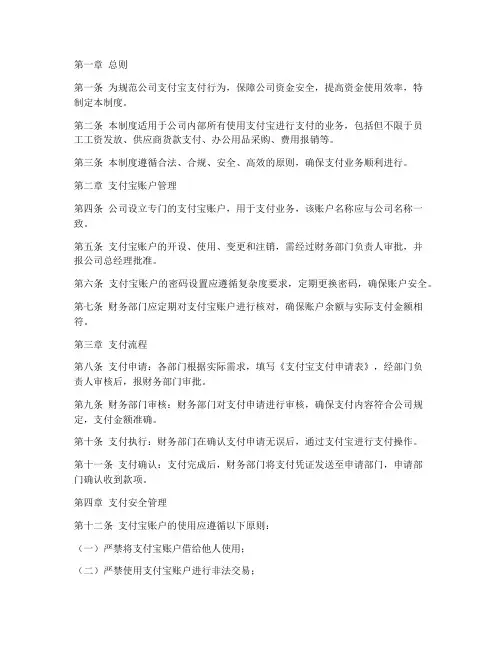 第一章 总则

第一条 为规范公司支付宝支付行为，保障公司资金安全，提高资金使用效率，特制定本制度。

第二条 本制度适用于公司内部所有使用支付宝进行支付的业务，包括但不限于员工工资发放、供应商货款支付、办公用品采购、费用报销等。

第三条 本制度遵循合法、合规、安全、高效的原则，确保支付业务顺利进行。

第二章 支付宝账户管理

第四条 公司设立专门的支付宝账户，用于支付业务，该账户名称应与公司名称一致。

第五条 支付宝账户的开设、使用、变更和注销，需经过财务部门负责人审批，并报公司总经理批准。

第六条 支付宝账户的密码设置应遵循复杂度要求，定期更换密码，确保账户安全。

第七条 财务部门应定期对支付宝账户进行核对，确保账户余额与实际支付金额相符。

第三章 支付流程

第八条 支付申请：各部门根据实际需求，填写《支付宝支付申请表》，经部门负责人审核后，报财务部门审批。

第九条 财务部门审核：财务部门对支付申请进行审核，确保支付内容符合公司规定，支付金额准确。

第十条 支付执行：财务部门在确认支付申请无误后，通过支付宝进行支付操作。

第十一条 支付确认：支付完成后，财务部门将支付凭证发送至申请部门，申请部门确认收到款项。

第四章 支付安全管理

第十二条 支付宝账户的使用应遵循以下原则：

（一）严禁将支付宝账户借给他人使用；

（二）严禁使用支付宝账户进行非法交易；